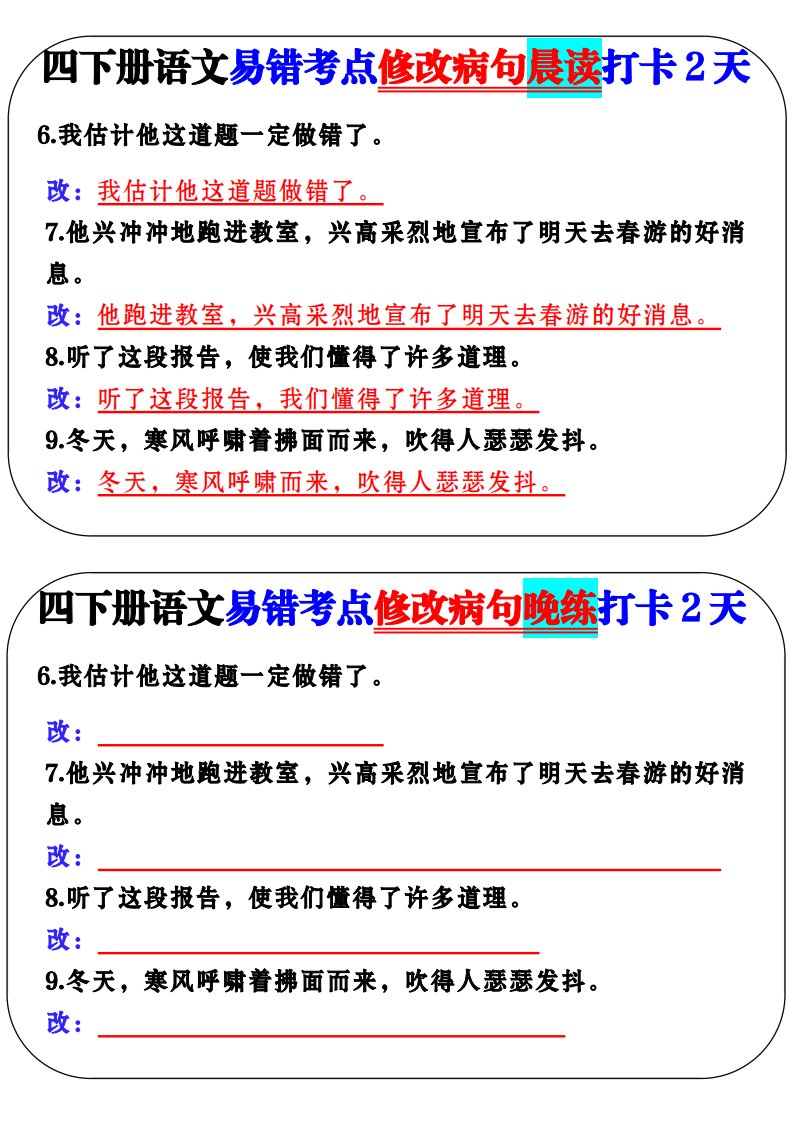 四下册语文易错考点修改病句晨读打卡 2 天

6.我估计他这道题一定做错了。

改：我估计他这道题做错了。

7.他兴冲冲地跑进教室，兴高采烈地宣布了明天去春游的好消息。

改：他跑进教室，兴高采烈地宣布了明天去春游的好消息。

8.听了这段报告，使我们懂得了许多道理。

改：听了这段报告，我们懂得了许多道理。

9.冬天，寒风呼啸着拂面而来，吹得人瑟瑟发抖。

改：冬天，寒风呼啸而来，吹得人瑟瑟发抖。

四下册语文易错考点修改病句晚练打卡 2 天

6.我估计他这道题一定做错了。

改：

7.他兴冲冲地跑进教室，兴高采烈地宣布了明天去春游的好消息。

改：

8.听了这段报告，使我们懂得了许多道理。

改：

9.冬天，寒风呼啸着拂面而来，吹得人瑟瑟发抖。

改：